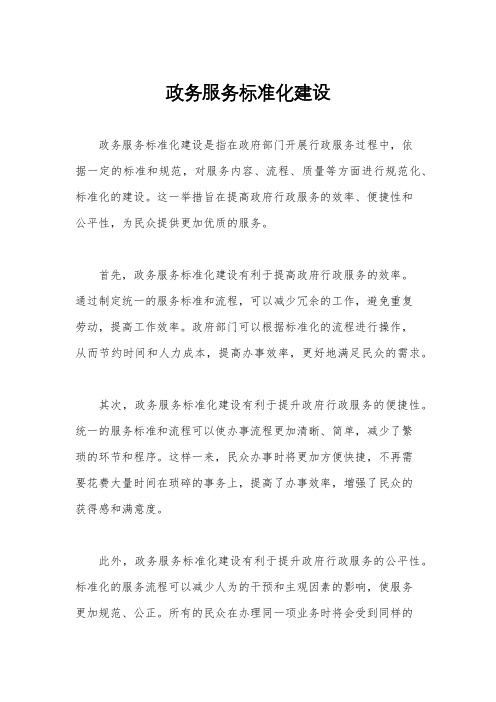 政务服务标准化建设

政务服务标准化建设是指在政府部门开展行政服务过程中，依据一定的标准和规范，对服务内容、流程、质量等方面进行规范化、标准化的建设。这一举措旨在提高政府行政服务的效率、便捷性和公平性，为民众提供更加优质的服务。

首先，政务服务标准化建设有利于提高政府行政服务的效率。通过制定统一的服务标准和流程，可以减少冗余的工作，避免重复劳动，提高工作效率。政府部门可以根据标准化的流程进行操作，从而节约时间和人力成本，提高办事效率，更好地满足民众的需求。

其次，政务服务标准化建设有利于提升政府行政服务的便捷性。统一的服务标准和流程可以使办事流程更加清晰、简单，减少了繁琐的环节和程序。这样一来，民众办事时将更加方便快捷，不再需要花费大量时间在琐碎的事务上，提高了办事效率，增强了民众的获得感和满意度。

此外，政务服务标准化建设有利于提升政府行政服务的公平性。标准化的服务流程可以减少人为的干预和主观因素的影响，使服务更加规范、公正。所有的民众在办理同一项业务时将会受到同样的